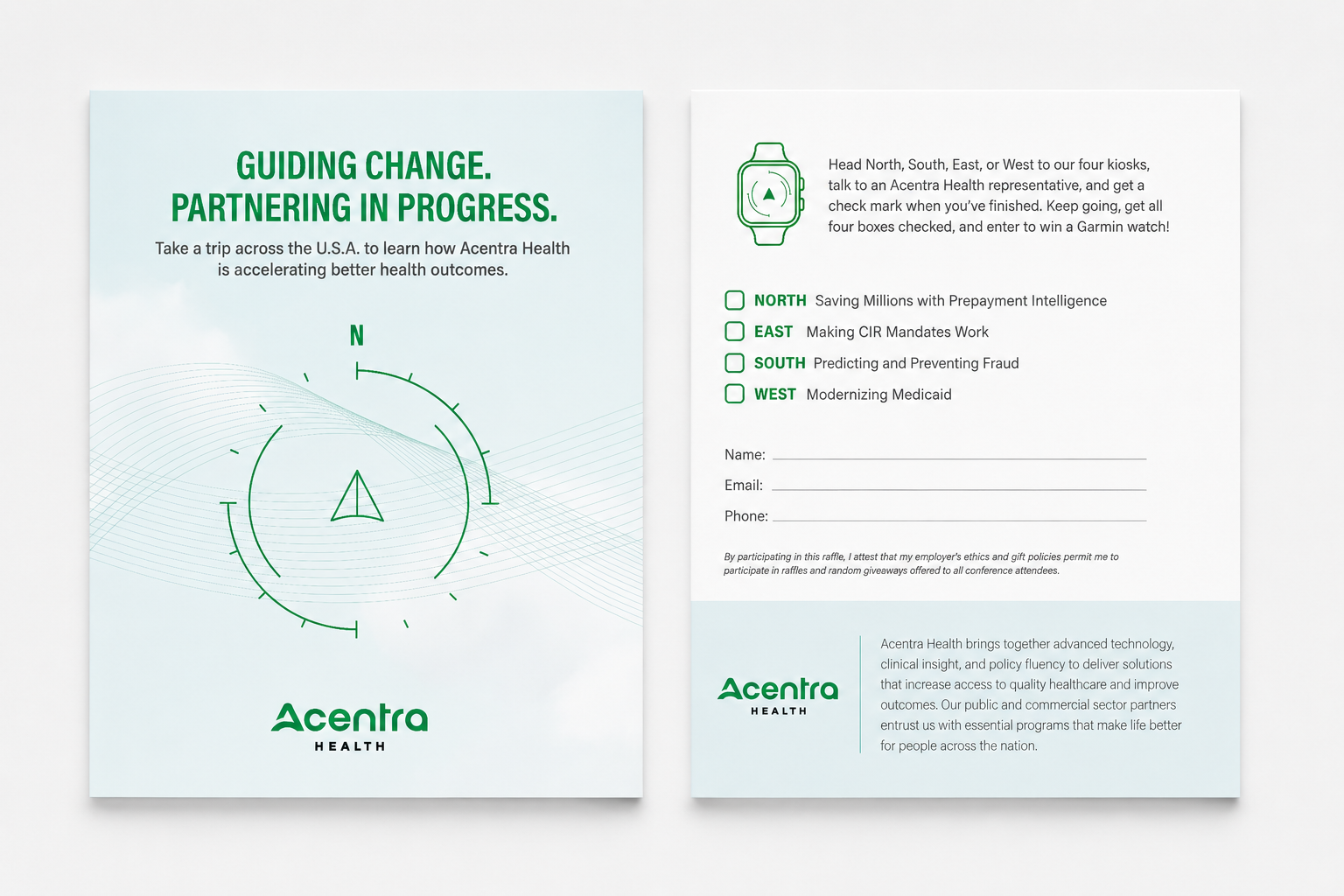 GUIDING CHANGE.
PARTNERING IN PROGRESS.

Take a trip across the U.S.A. to learn how Acentra Health is accelerating better health outcomes.

N

Acentra
HEALTH

Head North, South, East, or West to our four kiosks, talk to an Acentra Health representative, and get a check mark when you've finished. Keep going, get all four boxes checked, and enter to win a Garmin watch!

☐ NORTH Saving Millions with Prepayment Intelligence
☐ EAST Making CIR Mandates Work
☐ SOUTH Predicting and Preventing Fraud
☐ WEST Modernizing Medicaid

Name: ____
Email: ____
Phone: ____

By participating in this raffle, I attest that my employer's ethics and gift policies permit me to participate in raffles and random giveaways offered to all conference attendees.

Acentra
HEALTH

Acentra Health brings together advanced technology, clinical insight, and policy fluency to deliver solutions that increase access to quality healthcare and improve outcomes. Our public and commercial sector partners entrust us with essential programs that make life better for people across the nation.